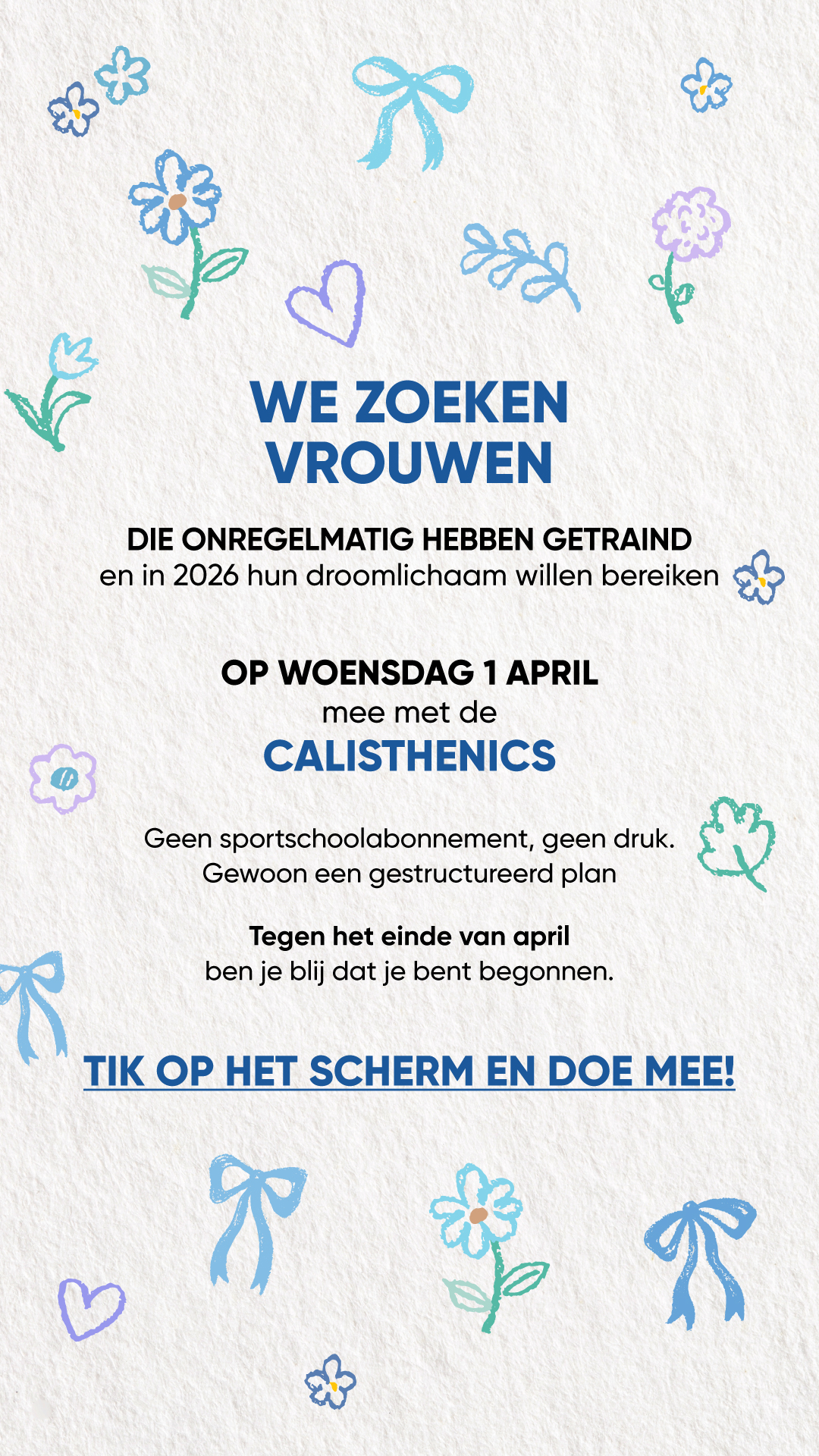 WE ZOEKEN VROUWEN

DIE ONREGELMATIG HEBBEN GETRAIND
en in 2026 hun droomlichaam willen bereiken

OP WOENSDAG 1 APRIL
mee met de
CALISTHENICS

Geen sportschoolabonnement, geen druk.
Gewoon een gestructureerd plan

Tegen het einde van april
ben je blij dat je bent begonnen.

TIK OP HET SCHERM EN DOE MEE!